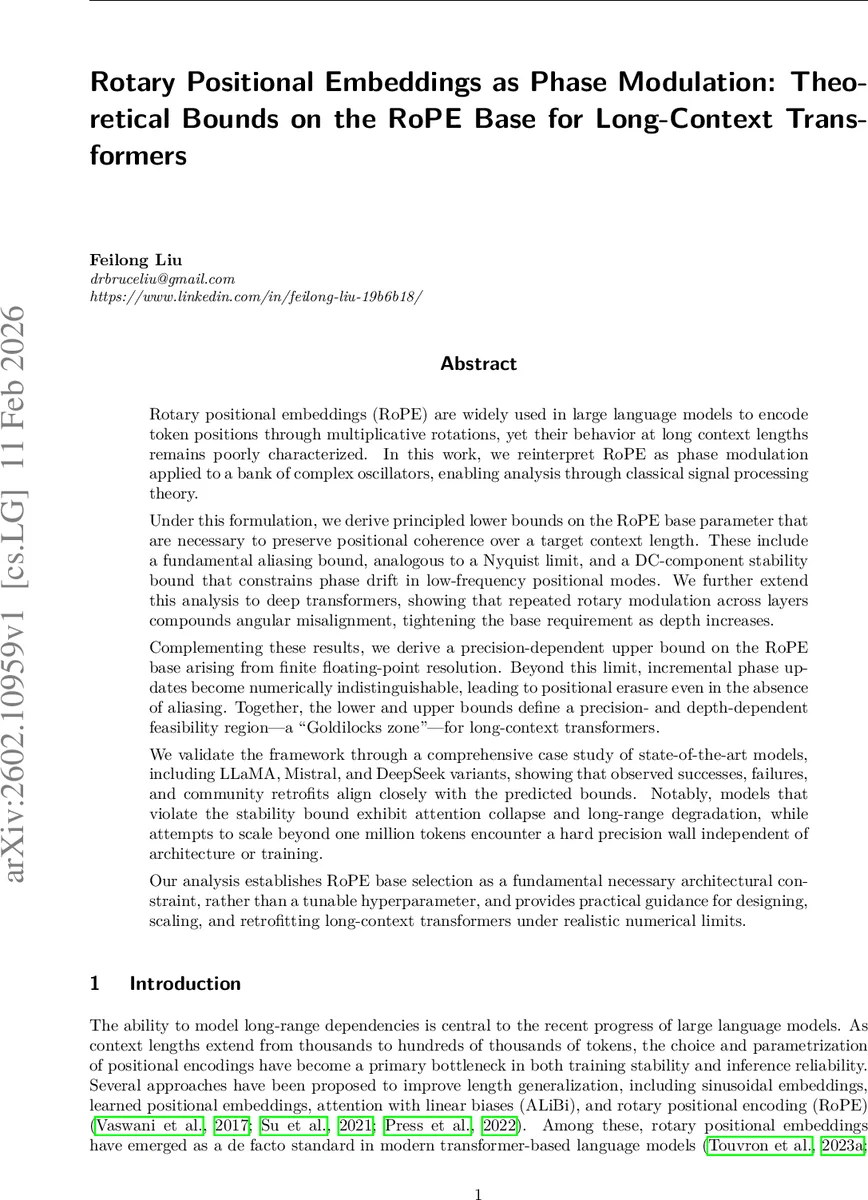 Rotary Positional Embeddings as Phase Modulation: Theoretical Bounds on the RoPE Base for Long-Context Transformers

Feilong Liu
drbruceliu@gmail.com
https://www.linkedin.com/in/feilong-liu-19b6b18/

arXiv:2602.10959v1 [cs.LG] 11 Feb 2026

Abstract

Rotary positional embeddings (RoPE) are widely used in large language models to encode token positions through multiplicative rotations, yet their behavior at long context lengths remains poorly characterized. In this work, we reinterpret RoPE as phase modulation applied to a bank of complex oscillators, enabling analysis through classical signal processing theory.

Under this formulation, we derive principled lower bounds on the RoPE base parameter that are necessary to preserve positional coherence over a target context length. These include a fundamental aliasing bound, analogous to a Nyquist limit, and a DC-component stability bound that constrains phase drift in low-frequency positional modes. We further extend this analysis to deep transformers, showing that repeated rotary modulation across layers compounds angular misalignment, tightening the base requirement as depth increases.

Complementing these results, we derive a precision-dependent upper bound on the RoPE base arising from finite floating-point resolution. Beyond this limit, incremental phase updates become numerically indistinguishable, leading to positional erasure even in the absence of aliasing. Together, the lower and upper bounds define a precision- and depth-dependent feasibility region—a "Goldilocks zone"—for long-context transformers.

We validate the framework through a comprehensive case study of state-of-the-art models, including LLaMA, Mistral, and DeepSeek variants, showing that observed successes, failures, and community retrofits align closely with the predicted bounds. Notably, models that violate the stability bound exhibit attention collapse and long-range degradation, while attempts to scale beyond one million tokens encounter a hard precision wall independent of architecture or training.

Our analysis establishes RoPE base selection as a fundamental necessary architectural constraint, rather than a tunable hyperparameter, and provides practical guidance for designing, scaling, and retrofitting long-context transformers under realistic numerical limits.

1 Introduction

The ability to model long-range dependencies is central to the recent progress of large language models. As context lengths extend from thousands to hundreds of thousands of tokens, the choice and parametrization of positional encodings have become a primary bottleneck in both training stability and inference reliability. Several approaches have been proposed to improve length generalization, including sinusoidal embeddings, learned positional embeddings, attention with linear biases (ALiBi), and rotary positional encoding (RoPE) (Vaswani et al., 2017; Su et al., 2021; Press et al., 2022). Among these, rotary positional embeddings have emerged as a de facto standard in modern transformer-based language models (Touvron et al., 2023a;

1